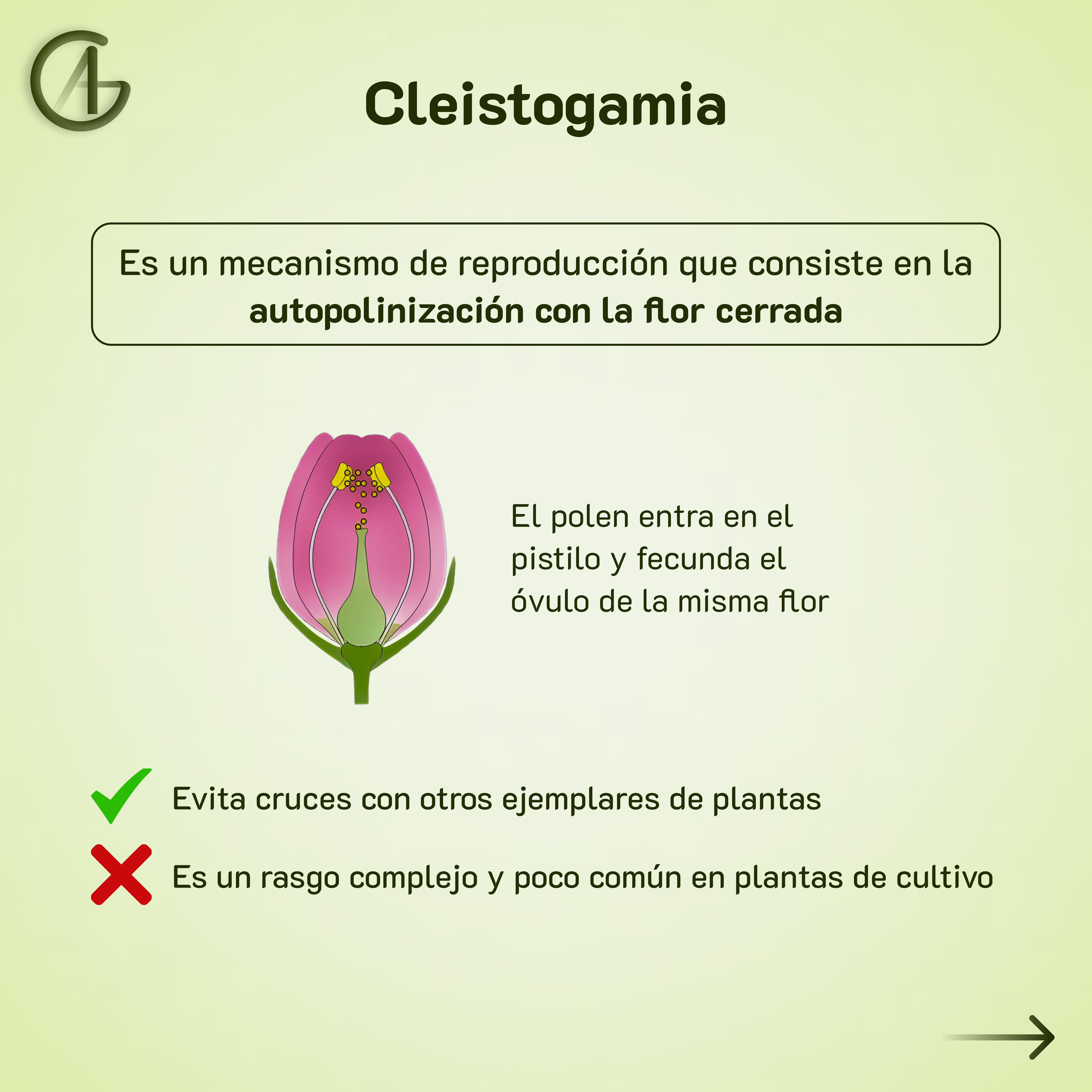 Cleistogamia

Es un mecanismo de reproducción que consiste en la autopolinización con la flor cerrada

El polen entra en el pistilo y fecunda el óvulo de la misma flor

✓ Evita cruces con otros ejemplares de plantas

✗ Es un rasgo complejo y poco común en plantas de cultivo

→